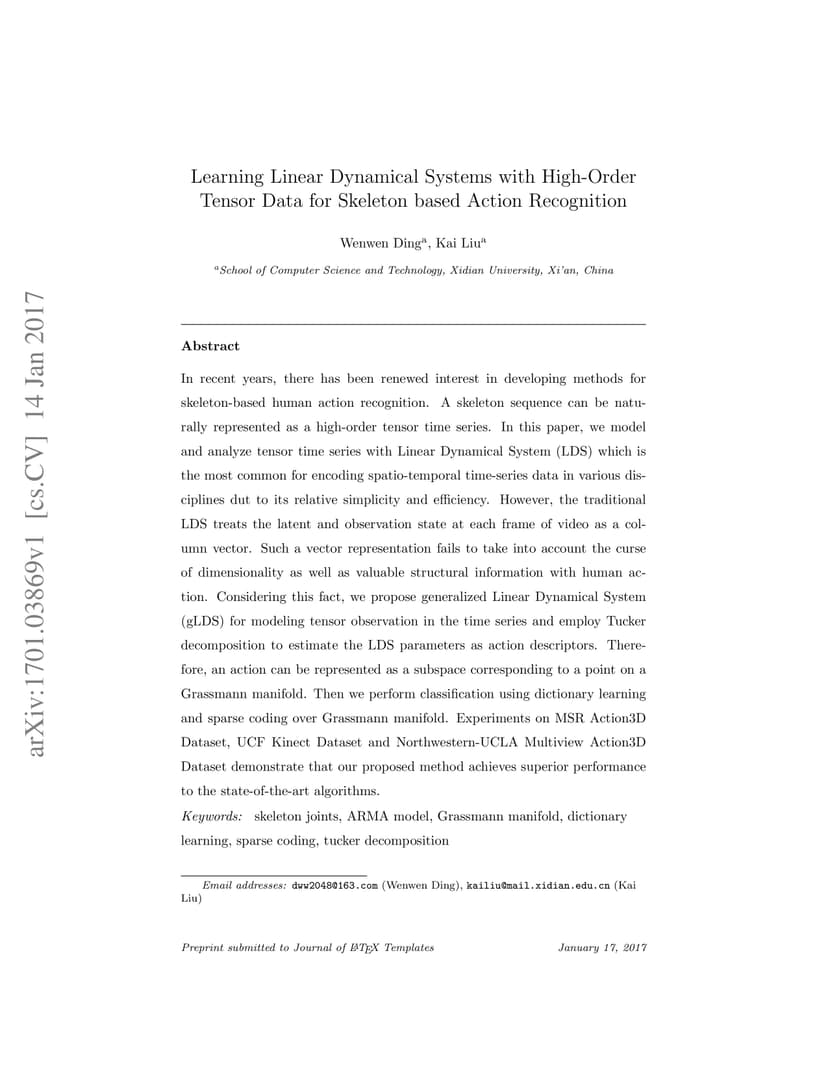 arXiv:1701.03869v1 [cs.CV] 14 Jan 2017

Learning Linear Dynamical Systems with High-Order Tensor Data for Skeleton based Action Recognition

Wenwen Ding$^a$, Kai Liu$^a$

$^a$School of Computer Science and Technology, Xidian University, Xi'an, China

Abstract

In recent years, there has been renewed interest in developing methods for skeleton-based human action recognition. A skeleton sequence can be naturally represented as a high-order tensor time series. In this paper, we model and analyze tensor time series with Linear Dynamical System (LDS) which is the most common for encoding spatio-temporal time-series data in various disciplines dut to its relative simplicity and efficiency. However, the traditional LDS treats the latent and observation state at each frame of video as a column vector. Such a vector representation fails to take into account the curse of dimensionality as well as valuable structural information with human action. Considering this fact, we propose generalized Linear Dynamical System (gLDS) for modeling tensor observation in the time series and employ Tucker decomposition to estimate the LDS parameters as action descriptors. Therefore, an action can be represented as a subspace corresponding to a point on a Grassmann manifold. Then we perform classification using dictionary learning and sparse coding over Grassmann manifold. Experiments on MSR Action3D Dataset, UCF Kinect Dataset and Northwestern-UCLA Multiview Action3D Dataset demonstrate that our proposed method achieves superior performance to the state-of-the-art algorithms.

Keywords: skeleton joints, ARMA model, Grassmann manifold, dictionary learning, sparse coding, tucker decomposition

Email addresses: dww2048@163.com (Wenwen Ding), kailiu@mail.xidian.edu.cn (Kai Liu)

Preprint submitted to Journal of LaTeX Templates January 17, 2017